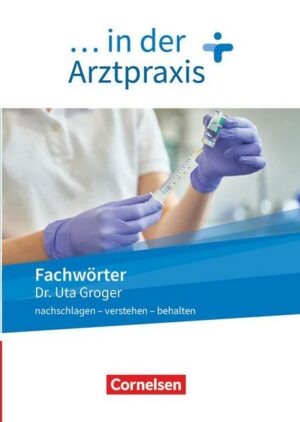 ... in der Arztpraxis

Fachwörter
Dr. Uta Groger
nachschlagen – verstehen – behalten

Cornelsen